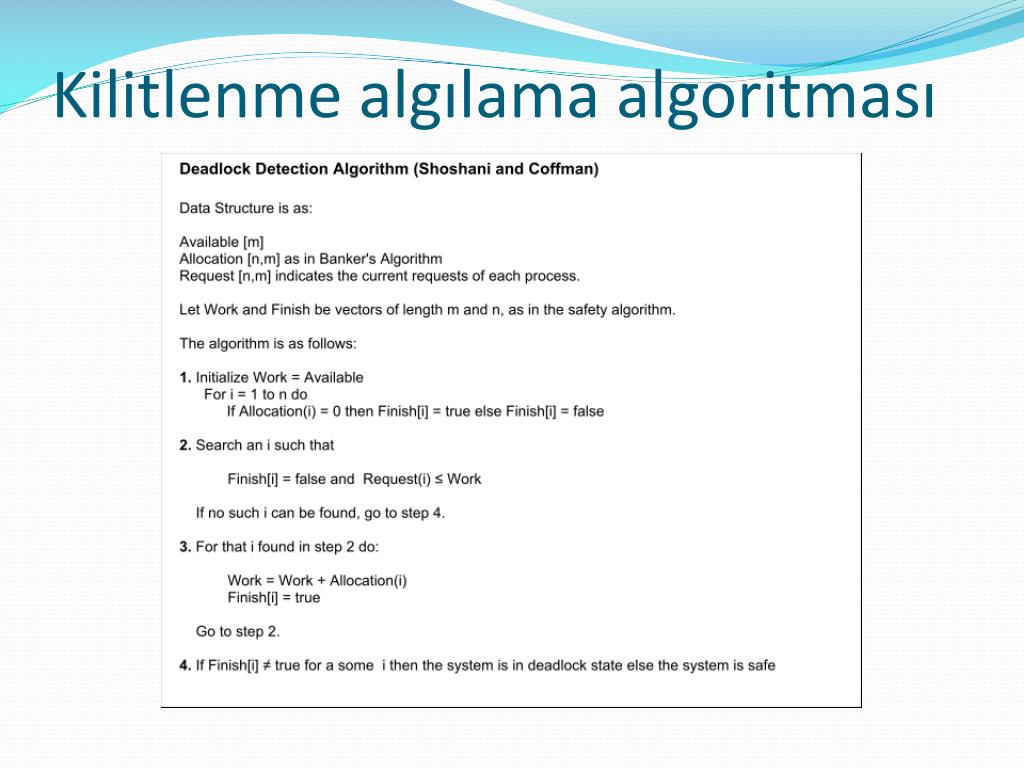 Kilitlenme algılama algoritması

Deadlock Detection Algorithm (Shoshani and Coffman)

Data Structure is as:

Available [m]
Allocation [n,m] as in Banker's Algorithm
Request [n,m] indicates the current requests of each process.

Let Work and Finish be vectors of length m and n, as in the safety algorithm.

The algorithm is as follows:

1. Initialize Work = Available
For i = 1 to n do
If Allocation(i) = 0 then Finish[i] = true else Finish[i] = false

2. Search an i such that

Finish[i] = false and Request(i) ≤ Work

If no such i can be found, go to step 4.

3. For that i found in step 2 do:

Work = Work + Allocation(i)
Finish[i] = true

Go to step 2.

4. If Finish[i] ≠ true for a some i then the system is in deadlock state else the system is safe